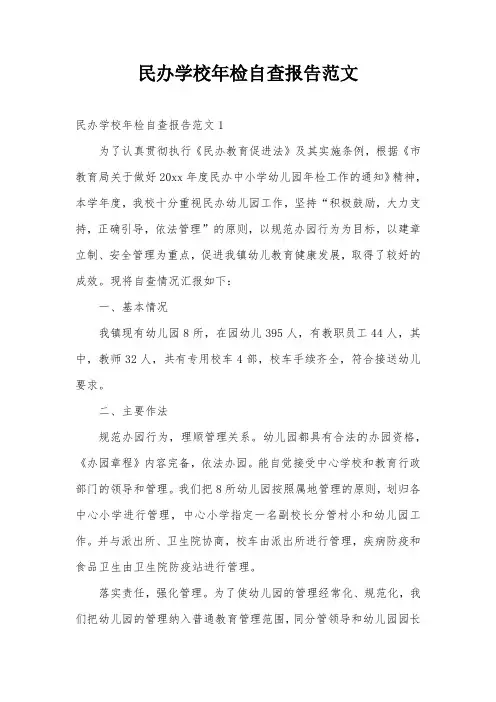 民办学校年检自查报告范文

民办学校年检自查报告范文 1

为了认真贯彻执行《民办教育促进法》及其实施条例，根据《市教育局关于做好 20xx 年度民办中小学幼儿园年检工作的通知》精神，本学年度，我校十分重视民办幼儿园工作，坚持“积极鼓励，大力支持，正确引导，依法管理”的原则，以规范办园行为为目标，以建章立制、安全管理为重点，促进我镇幼儿教育健康发展，取得了较好的成效。现将自查情况汇报如下：

一、基本情况

我镇现有幼儿园 8 所，在园幼儿 395 人，有教职员工 44 人，其中，教师 32 人，共有专用校车 4 部，校车手续齐全，符合接送幼儿要求。

二、主要作法

规范办园行为，理顺管理关系。幼儿园都具有合法的办园资格，《办园章程》内容完备，依法办园。能自觉接受中心学校和教育行政部门的领导和管理。我们把 8 所幼儿园按照属地管理的原则，划归各中心小学进行管理，中心小学指定一名副校长分管村小和幼儿园工作。并与派出所、卫生院协商，校车由派出所进行管理，疾病防疫和食品卫生由卫生院防疫站进行管理。

落实责任，强化管理。为了使幼儿园的管理经常化、规范化，我们把幼儿园的管理纳入普通教育管理范围，同分管领导和幼儿园园长